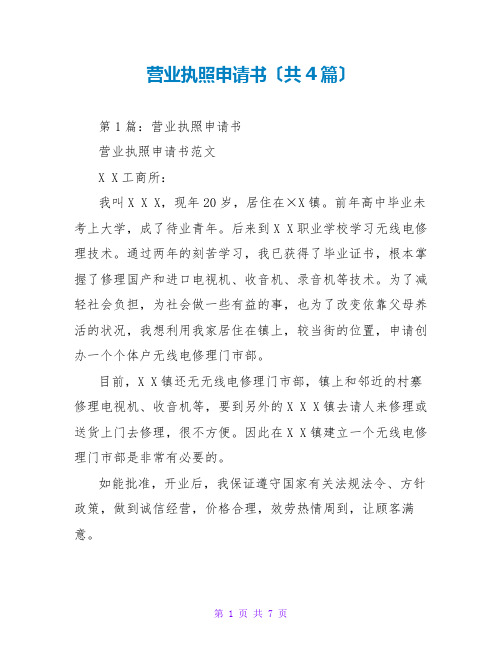 营业执照申请书〔共4篇〕

第1篇：营业执照申请书

营业执照申请书范文

X X工商所：

我叫X X X，现年20岁，居住在×X镇。前年高中毕业未考上大学，成了待业青年。后来到X X职业学校学习无线电修理技术。通过两年的刻苦学习，我已获得了毕业证书，根本掌握了修理国产和进口电视机、收音机、录音机等技术。为了减轻社会负担，为社会做一些有益的事，也为了改变依靠父母养活的状况，我想利用我家居住在镇上，较当街的位置，申请创办一个个体户无线电修理门市部。

目前，X X镇还无无线电修理门市部，镇上和邻近的村寨修理电视机、收音机等，要到另外的X X X镇去请人来修理或送货上门去修理，很不方便。因此在X X镇建立一个无线电修理门市部是非常有必要的。

如能批准，开业后，我保证遵守国家有关法规法令、方针政策，做到诚信经营，价格合理，效劳热情周到，让顾客满意。

第 1 页 共 7 页